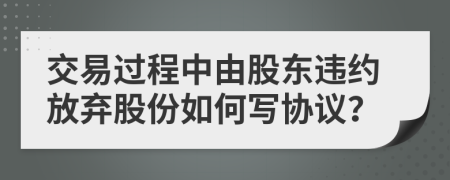 交易过程中由股东违约放弃股份如何写协议?